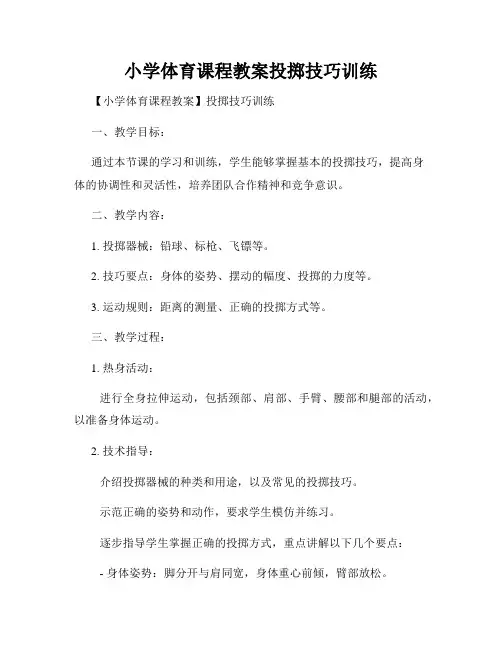 小学体育课程教案投掷技巧训练

【小学体育课程教案】投掷技巧训练

一、教学目标：

通过本节课的学习和训练，学生能够掌握基本的投掷技巧，提高身体的协调性和灵活性，培养团队合作精神和竞争意识。

二、教学内容：

1. 投掷器械：铅球、标枪、飞镖等。

2. 技巧要点：身体的姿势、摆动的幅度、投掷的力度等。

3. 运动规则：距离的测量、正确的投掷方式等。

三、教学过程：

1. 热身活动：

进行全身拉伸运动，包括颈部、肩部、手臂、腰部和腿部的活动，以准备身体运动。

2. 技术指导：

介绍投掷器械的种类和用途，以及常见的投掷技巧。

示范正确的姿势和动作，要求学生模仿并练习。

逐步指导学生掌握正确的投掷方式，重点讲解以下几个要点：

- 身体姿势：脚分开与肩同宽，身体重心前倾，臂部放松。